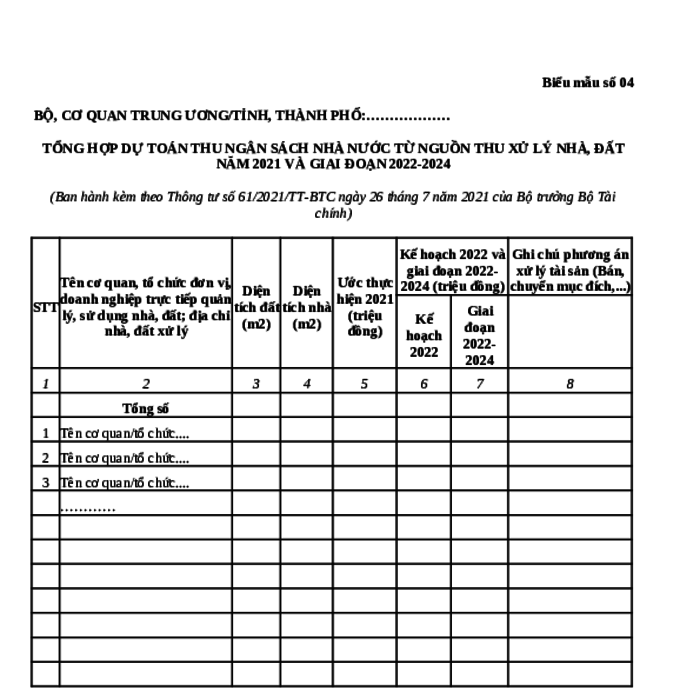 Biểu mẫu số 04

BỘ, CƠ QUAN TRUNG ƯƠNG/TỈNH, THÀNH PHỐ:………………

TỔNG HỢP DỰ TOÁN THU NGÂN SÁCH NHÀ NƯỚC TỪ NGUỒN THU XỬ LÝ NHÀ, ĐẤT NĂM 2021 VÀ GIAI ĐOẠN 2022-2024

(Ban hành kèm theo Thông tư số 61/2021/TT-BTC ngày 26 tháng 7 năm 2021 của Bộ trưởng Bộ Tài chính)

| STT | Tên cơ quan, tổ chức đơn vị, doanh nghiệp trực tiếp quản lý, sử dụng nhà, đất; địa chỉ nhà, đất xử lý | Diện tích đất (m2) | Diện tích nhà (m2) | Ước thực hiện 2021 (triệu đồng) | Kế hoạch 2022 và giai đoạn 2022-2024 (triệu đồng): Kế hoạch 2022 | Kế hoạch 2022 và giai đoạn 2022-2024 (triệu đồng): Giai đoạn 2022-2024 | Ghi chú phương án xử lý tài sản (Bán, chuyển mục đích,...) |
|---|---|---|---|---|---|---|---|
| 1 | 2 | 3 | 4 | 5 | 6 | 7 | 8 |
| | Tổng số | | | | | | |
| 1 | Tên cơ quan/tổ chức.... | | | | | | |
| 2 | Tên cơ quan/tổ chức.... | | | | | | |
| 3 | Tên cơ quan/tổ chức.... | | | | | | |
| | ………… | | | | | | |
| | | | | | | | |
| | | | | | | | |
| | | | | | | | |
| | | | | | | | |
| | | | | | | | |
| | | | | | | | |
| | | | | | | | |